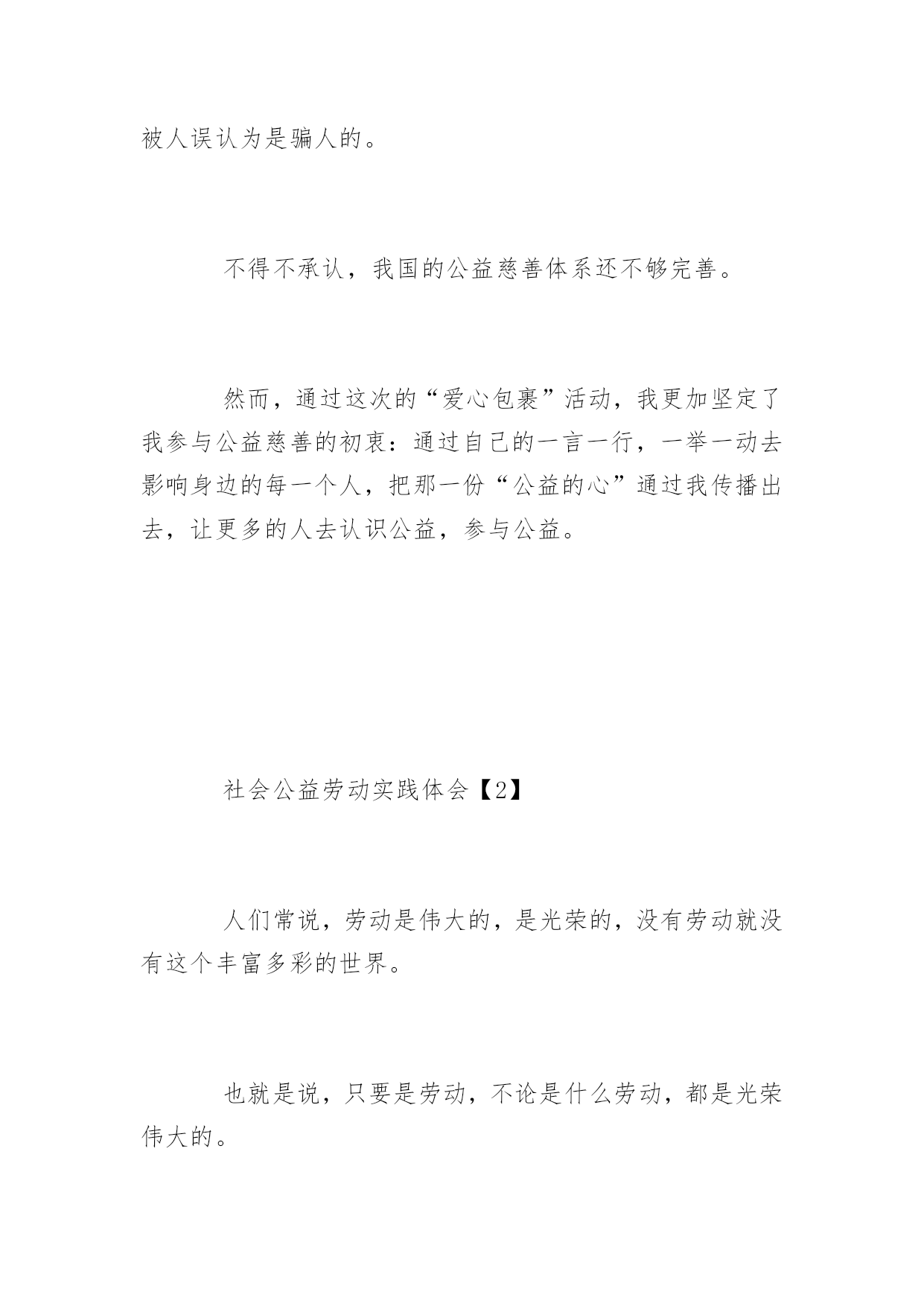 被人误认为是骗人的。

不得不承认，我国的公益慈善体系还不够完善。

然而，通过这次的“爱心包裹”活动，我更加坚定了我参与公益慈善的初衷：通过自己的一言一行，一举一动去影响身边的每一个人，把那一份“公益的心”通过我传播出去，让更多的人去认识公益，参与公益。

社会公益劳动实践体会【2】

人们常说，劳动是伟大的，是光荣的，没有劳动就没有这个丰富多彩的世界。

也就是说，只要是劳动，不论是什么劳动，都是光荣伟大的。